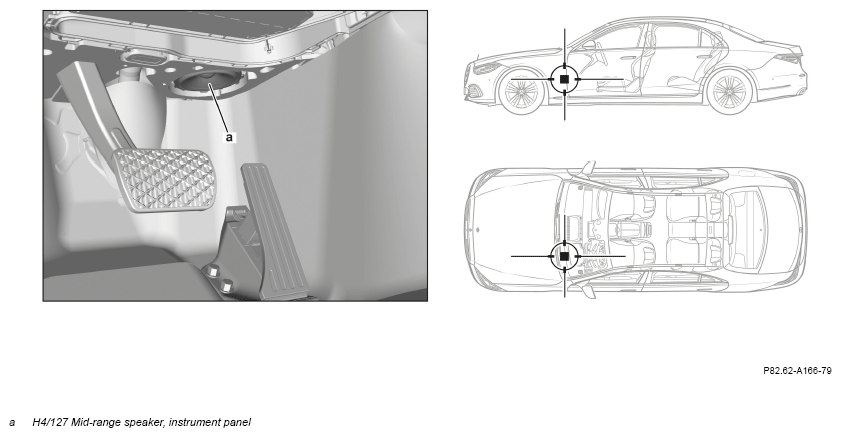 a

P82.62-A166-79

a H4/127 Mid-range speaker, instrument panel